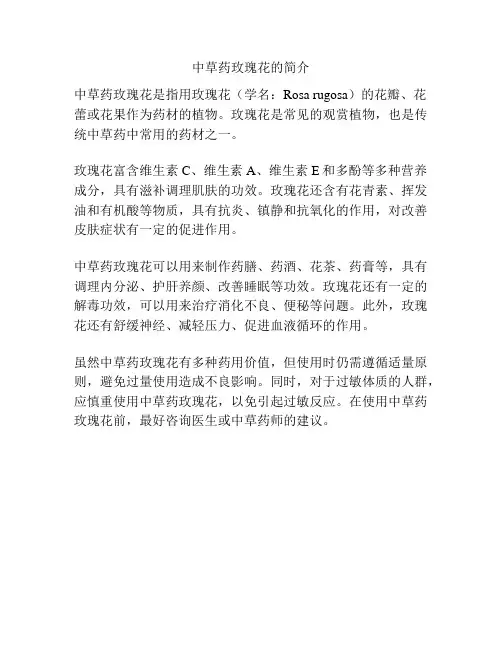 中草药玫瑰花的简介

中草药玫瑰花是指用玫瑰花（学名：Rosa rugosa）的花瓣、花蕾或花果作为药材的植物。玫瑰花是常见的观赏植物，也是传统中草药中常用的药材之一。

玫瑰花富含维生素 C、维生素 A、维生素 E 和多酚等多种营养成分，具有滋补调理肌肤的功效。玫瑰花还含有花青素、挥发油和有机酸等物质，具有抗炎、镇静和抗氧化的作用，对改善皮肤症状有一定的促进作用。

中草药玫瑰花可以用来制作药膳、药酒、花茶、药膏等，具有调理内分泌、护肝养颜、改善睡眠等功效。玫瑰花还有一定的解毒功效，可以用来治疗消化不良、便秘等问题。此外，玫瑰花还有舒缓神经、减轻压力、促进血液循环的作用。

虽然中草药玫瑰花有多种药用价值，但使用时仍需遵循适量原则，避免过量使用造成不良影响。同时，对于过敏体质的人群，应慎重使用中草药玫瑰花，以免引起过敏反应。在使用中草药玫瑰花前，最好咨询医生或中草药师的建议。